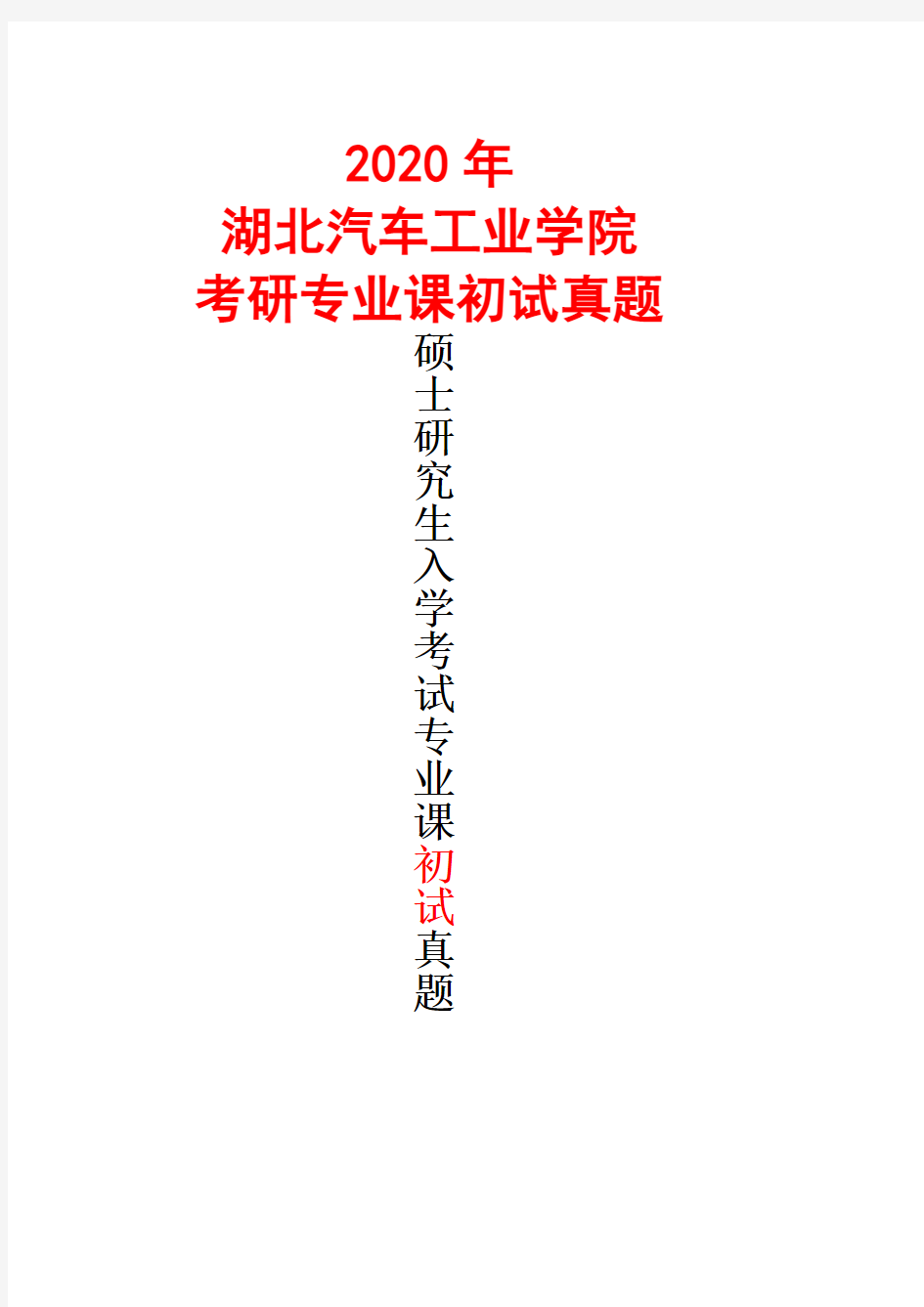 2020 年
湖北汽车工业学院
考研专业课初试真题

硕士研究生入学考试专业课初试真题